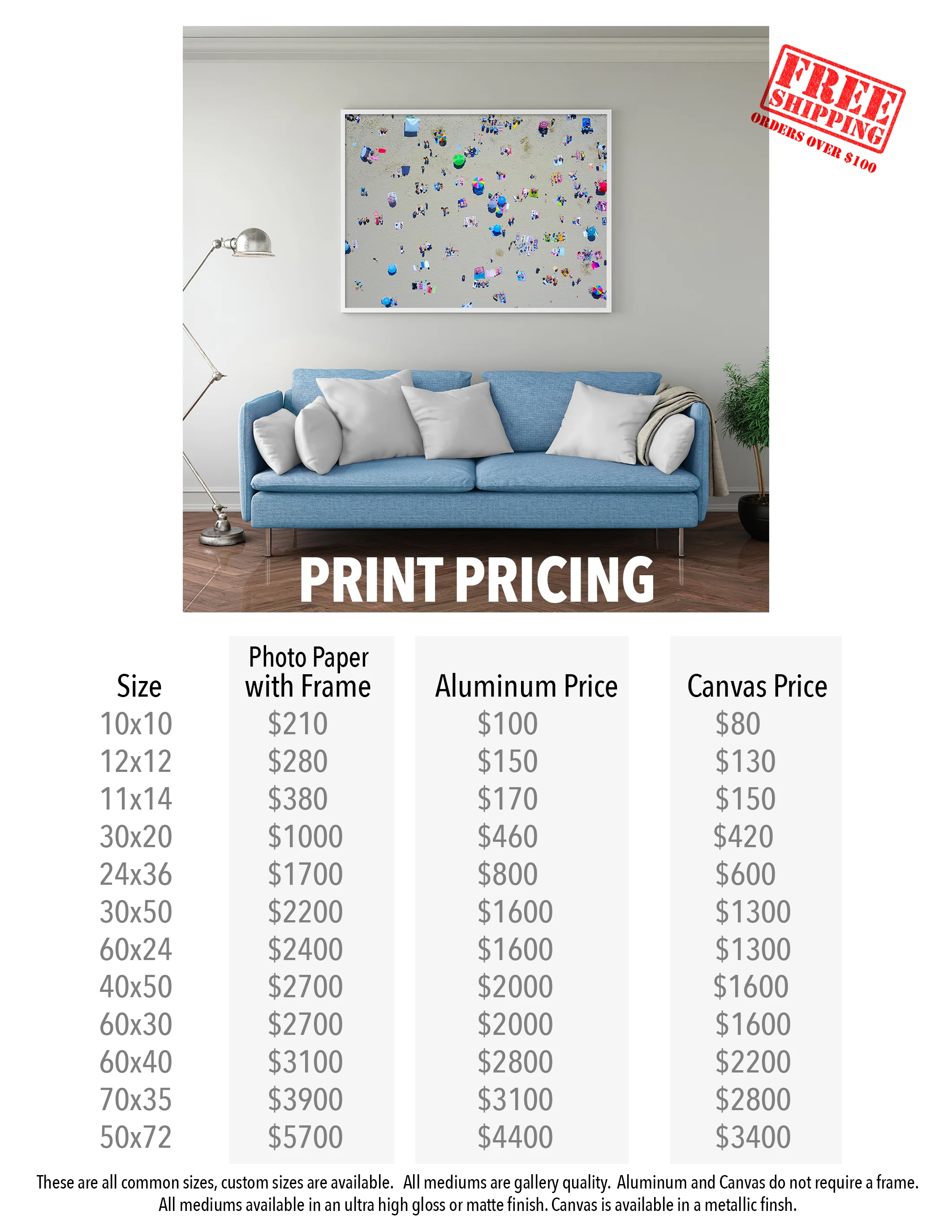 FREE SHIPPING ORDERS OVER $100

PRINT PRICING

| Size | Photo Paper with Frame | Aluminum Price | Canvas Price |
|---|---|---|---|
| 10x10 | $210 | $100 | $80 |
| 12x12 | $280 | $150 | $130 |
| 11x14 | $380 | $170 | $150 |
| 30x20 | $1000 | $460 | $420 |
| 24x36 | $1700 | $800 | $600 |
| 30x50 | $2200 | $1600 | $1300 |
| 60x24 | $2400 | $1600 | $1300 |
| 40x50 | $2700 | $2000 | $1600 |
| 60x30 | $2700 | $2000 | $1600 |
| 60x40 | $3100 | $2800 | $2200 |
| 70x35 | $3900 | $3100 | $2800 |
| 50x72 | $5700 | $4400 | $3400 |

These are all common sizes, custom sizes are available. All mediums are gallery quality. Aluminum and Canvas do not require a frame. All mediums available in an ultra high gloss or matte finish. Canvas is available in a metallic finsh.